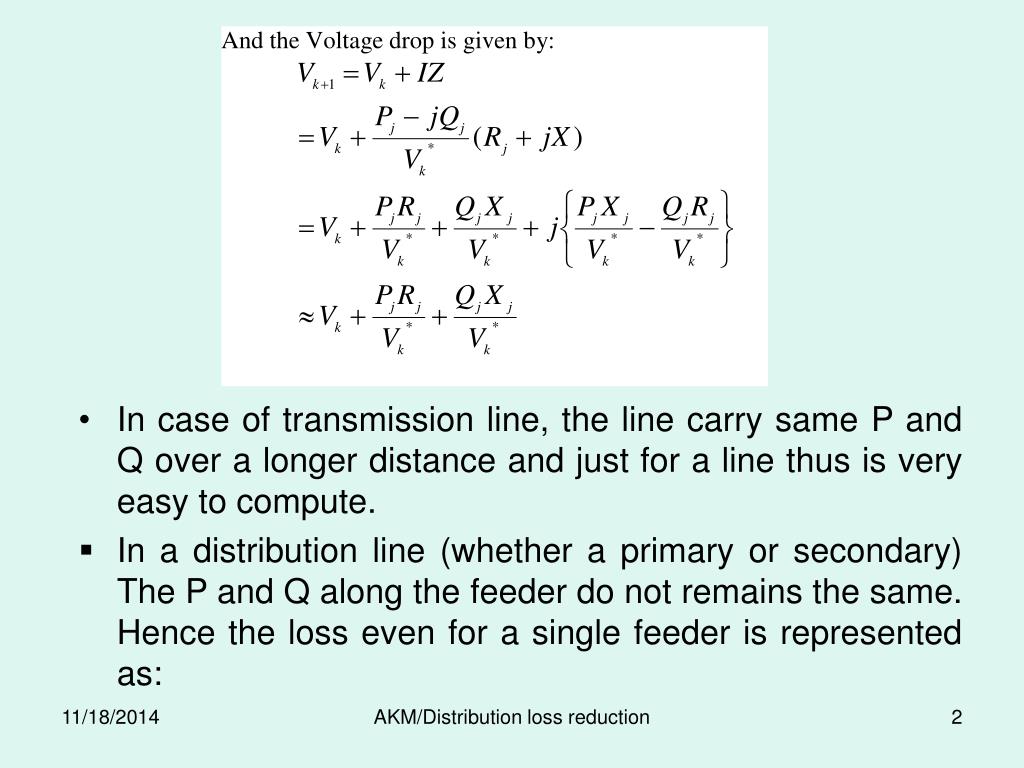 And the Voltage drop is given by:

$V_{k+1} = V_k + IZ$

$= V_k + \frac{P_j - jQ_j}{V_k^*}(R_j + jX)$

$= V_k + \frac{P_j R_j}{V_k^*} + \frac{Q_j X_j}{V_k^*} + j\left\{\frac{P_j X_j}{V_k^*} - \frac{Q_j R_j}{V_k^*}\right\}$

$\approx V_k + \frac{P_j R_j}{V_k^*} + \frac{Q_j X_j}{V_k^*}$

• In case of transmission line, the line carry same P and Q over a longer distance and just for a line thus is very easy to compute.

▪ In a distribution line (whether a primary or secondary) The P and Q along the feeder do not remains the same. Hence the loss even for a single feeder is represented as:

11/18/2014

AKM/Distribution loss reduction

2